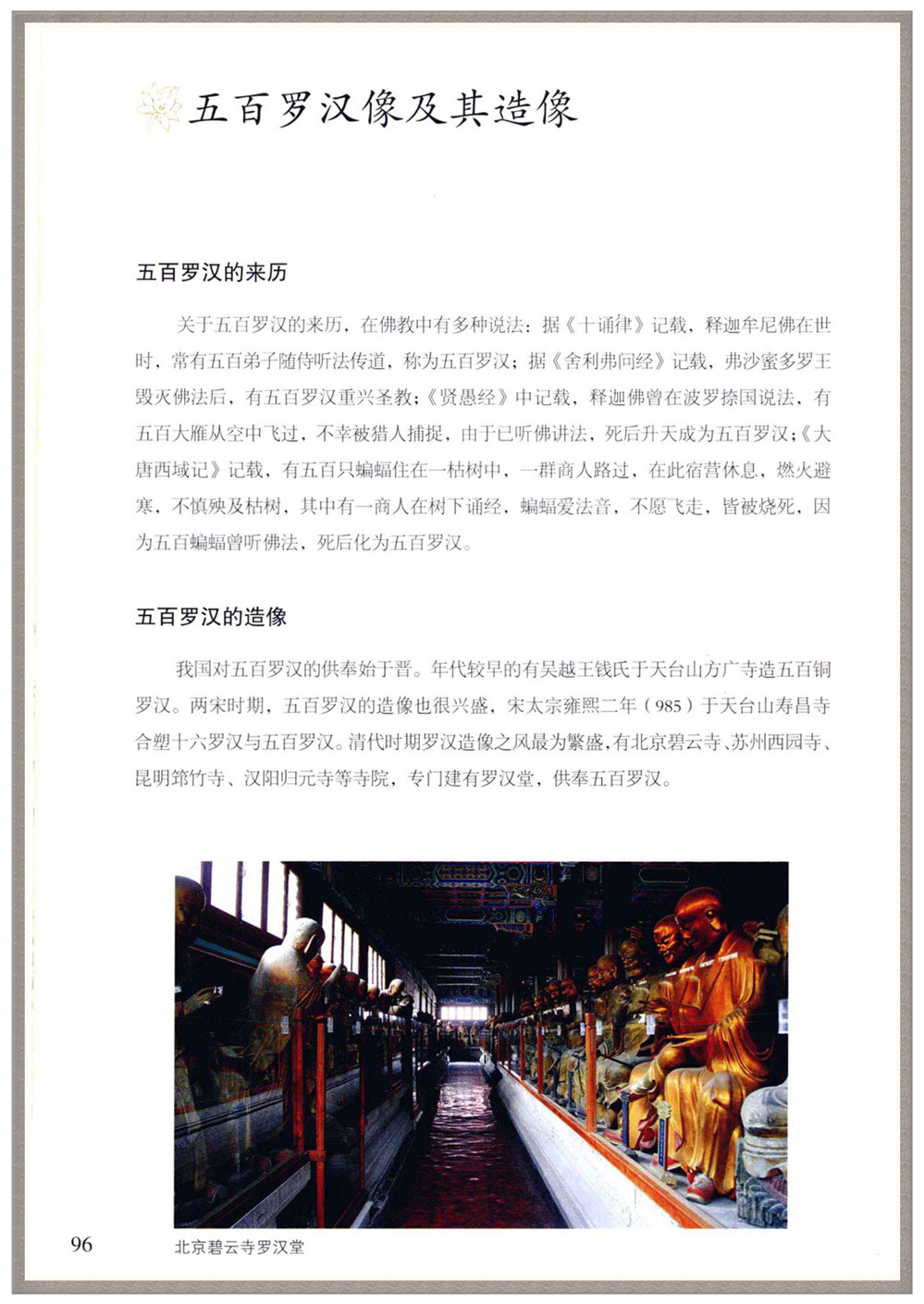 五百罗汉像及其造像

五百罗汉的来历

关于五百罗汉的来历，在佛教中有多种说法：据《十诵律》记载，释迦牟尼佛在世时，常有五百弟子随侍听法传道，称为五百罗汉；据《舍利弗问经》记载，弗沙蜜多罗王毁灭佛法后，有五百罗汉重兴圣教；《贤愚经》中记载，释迦佛曾在波罗捺国说法，有五百大雁从空中飞过，不幸被猎人捕捉，由于已听佛讲法，死后升天成为五百罗汉；《大唐西域记》记载，有五百只蝙蝠住在一枯树中，一群商人路过，在此宿营休息，燃火避寒，不慎殃及枯树，其中有一商人在树下诵经，蝙蝠爱法音，不愿飞走，皆被烧死，因为五百蝙蝠曾听佛法，死后化为五百罗汉。

五百罗汉的造像

我国对五百罗汉的供奉始于晋。年代较早的有吴越王钱氏于天台山方广寺造五百铜罗汉。两宋时期，五百罗汉的造像也很兴盛，宋太宗雍熙二年（985）于天台山寿昌寺合塑十六罗汉与五百罗汉。清代时期罗汉造像之风最为繁盛，有北京碧云寺、苏州西园寺、昆明筇竹寺、汉阳归元寺等寺院，专门建有罗汉堂，供奉五百罗汉。

96

北京碧云寺罗汉堂